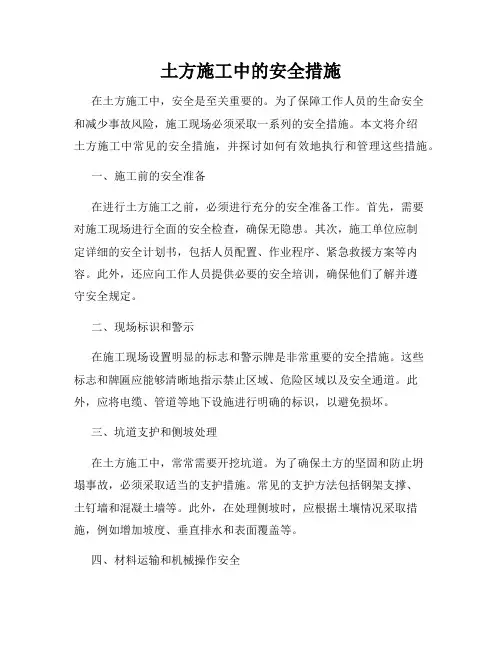 土方施工中的安全措施

在土方施工中，安全是至关重要的。为了保障工作人员的生命安全和减少事故风险，施工现场必须采取一系列的安全措施。本文将介绍土方施工中常见的安全措施，并探讨如何有效地执行和管理这些措施。

一、施工前的安全准备

在进行土方施工之前，必须进行充分的安全准备工作。首先，需要对施工现场进行全面的安全检查，确保无隐患。其次，施工单位应制定详细的安全计划书，包括人员配置、作业程序、紧急救援方案等内容。此外，还应向工作人员提供必要的安全培训，确保他们了解并遵守安全规定。

二、现场标识和警示

在施工现场设置明显的标志和警示牌是非常重要的安全措施。这些标志和牌匾应能够清晰地指示禁止区域、危险区域以及安全通道。此外，应将电缆、管道等地下设施进行明确的标识，以避免损坏。

三、坑道支护和侧坡处理

在土方施工中，常常需要开挖坑道。为了确保土方的坚固和防止坍塌事故，必须采取适当的支护措施。常见的支护方法包括钢架支撑、土钉墙和混凝土墙等。此外，在处理侧坡时，应根据土壤情况采取措施，例如增加坡度、垂直排水和表面覆盖等。

四、材料运输和机械操作安全